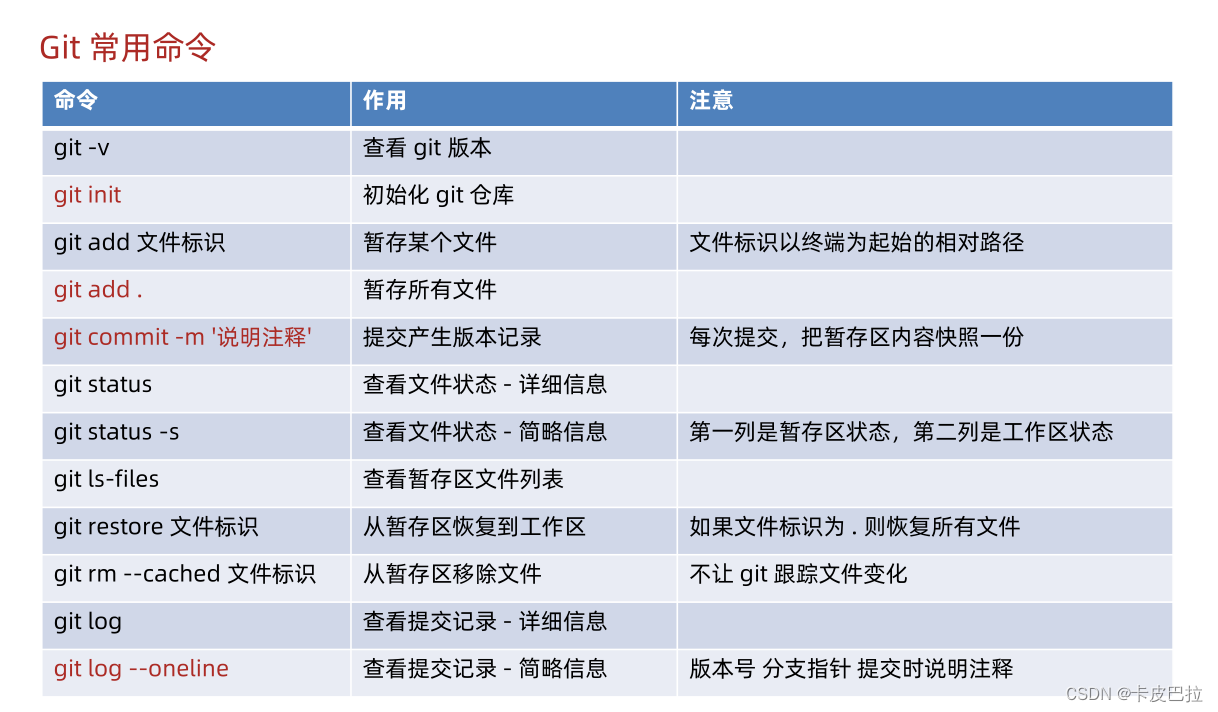 Git 常用命令

| 命令 | 作用 | 注意 |
|---|---|---|
| git -v | 查看 git 版本 | |
| git init | 初始化 git 仓库 | |
| git add 文件标识 | 暂存某个文件 | 文件标识以终端为起始的相对路径 |
| git add . | 暂存所有文件 | |
| git commit -m '说明注释' | 提交产生版本记录 | 每次提交，把暂存区内容快照一份 |
| git status | 查看文件状态 - 详细信息 | |
| git status -s | 查看文件状态 - 简略信息 | 第一列是暂存区状态，第二列是工作区状态 |
| git ls-files | 查看暂存区文件列表 | |
| git restore 文件标识 | 从暂存区恢复到工作区 | 如果文件标识为 . 则恢复所有文件 |
| git rm --cached 文件标识 | 从暂存区移除文件 | 不让 git 跟踪文件变化 |
| git log | 查看提交记录 - 详细信息 | |
| git log --oneline | 查看提交记录 - 简略信息 | 版本号 分支指针 提交时说明注释 |

CSDN @卡皮巴拉